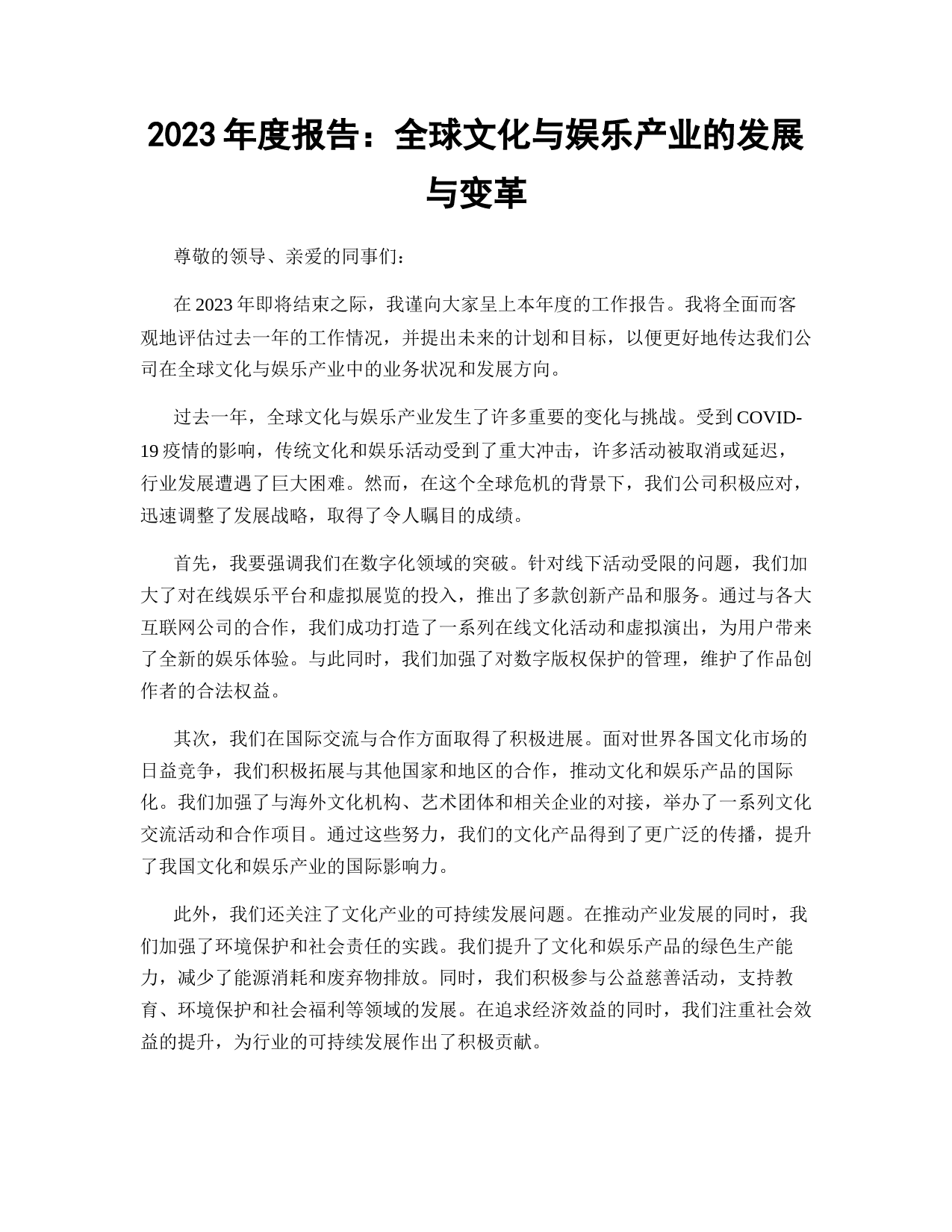 2023 年度报告：全球文化与娱乐产业的发展与变革

尊敬的领导、亲爱的同事们：

在 2023 年即将结束之际，我谨向大家呈上本年度的工作报告。我将全面而客观地评估过去一年的工作情况，并提出未来的计划和目标，以便更好地传达我们公司在全球文化与娱乐产业中的业务状况和发展方向。

过去一年，全球文化与娱乐产业发生了许多重要的变化与挑战。受到 COVID-19 疫情的影响，传统文化和娱乐活动受到了重大冲击，许多活动被取消或延迟，行业发展遭遇了巨大困难。然而，在这个全球危机的背景下，我们公司积极应对，迅速调整了发展战略，取得了令人瞩目的成绩。

首先，我要强调我们在数字化领域的突破。针对线下活动受限的问题，我们加大了对在线娱乐平台和虚拟展览的投入，推出了多款创新产品和服务。通过与各大互联网公司的合作，我们成功打造了一系列在线文化活动和虚拟演出，为用户带来了全新的娱乐体验。与此同时，我们加强了对数字版权保护的管理，维护了作品创作者的合法权益。

其次，我们在国际交流与合作方面取得了积极进展。面对世界各国文化市场的日益竞争，我们积极拓展与其他国家和地区的合作，推动文化和娱乐产品的国际化。我们加强了与海外文化机构、艺术团体和相关企业的对接，举办了一系列文化交流活动和合作项目。通过这些努力，我们的文化产品得到了更广泛的传播，提升了我国文化和娱乐产业的国际影响力。

此外，我们还关注了文化产业的可持续发展问题。在推动产业发展的同时，我们加强了环境保护和社会责任的实践。我们提升了文化和娱乐产品的绿色生产能力，减少了能源消耗和废弃物排放。同时，我们积极参与公益慈善活动，支持教育、环境保护和社会福利等领域的发展。在追求经济效益的同时，我们注重社会效益的提升，为行业的可持续发展作出了积极贡献。